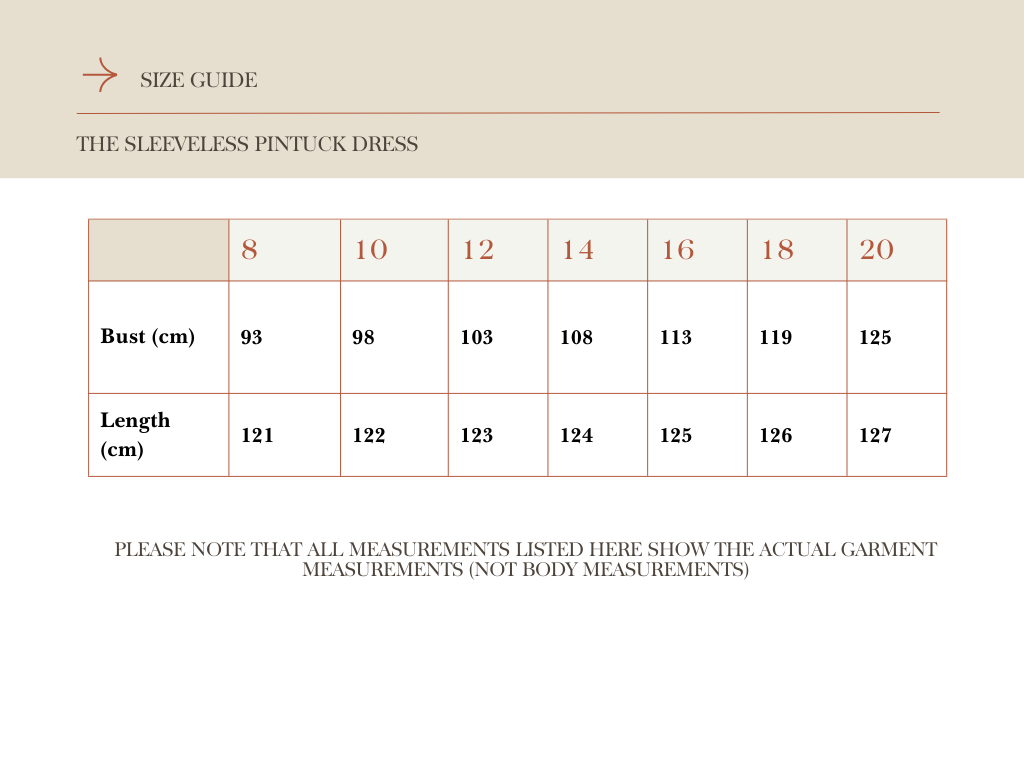 SIZE GUIDE

THE SLEEVELESS PINTUCK DRESS

|  | 8 | 10 | 12 | 14 | 16 | 18 | 20 |
|---|---|---|---|---|---|---|---|
| Bust (cm) | 93 | 98 | 103 | 108 | 113 | 119 | 125 |
| Length (cm) | 121 | 122 | 123 | 124 | 125 | 126 | 127 |

PLEASE NOTE THAT ALL MEASUREMENTS LISTED HERE SHOW THE ACTUAL GARMENT MEASUREMENTS (NOT BODY MEASUREMENTS)